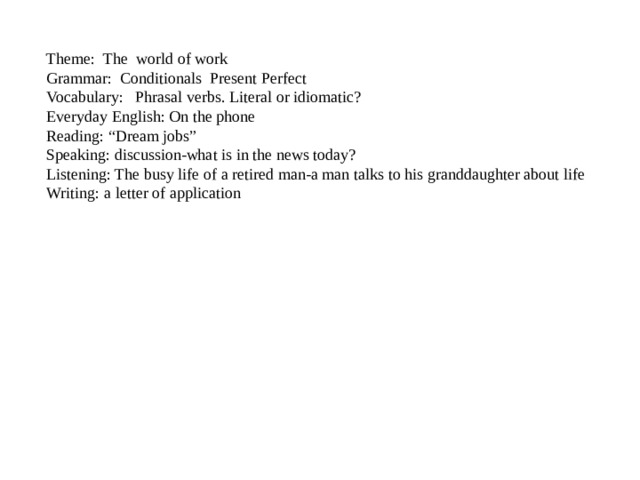 Theme: The world of work
Grammar: Conditionals Present Perfect
Vocabulary: Phrasal verbs. Literal or idiomatic?
Everyday English: On the phone
Reading: “Dream jobs”
Speaking: discussion-what is in the news today?
Listening: The busy life of a retired man-a man talks to his granddaughter about life
Writing: a letter of application